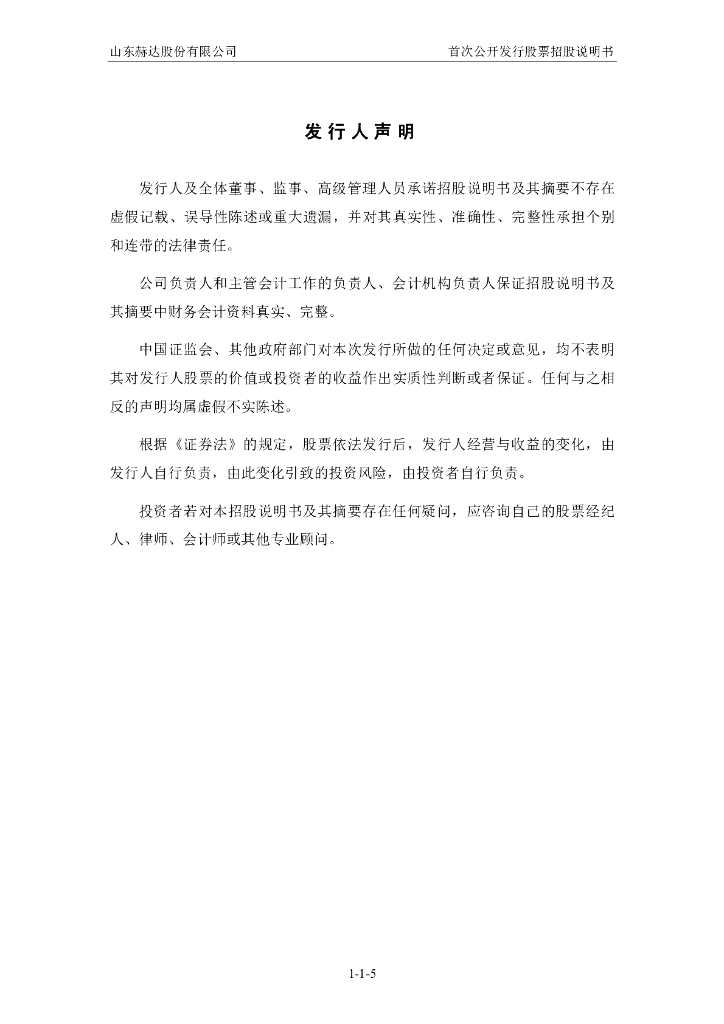 山东赫达股份有限公司

首次公开发行股票招股说明书

发行人声明

发行人及全体董事、监事、高级管理人员承诺招股说明书及其摘要不存在虚假记载、误导性陈述或重大遗漏，并对其真实性、准确性、完整性承担个别和连带的法律责任。

公司负责人和主管会计工作的负责人、会计机构负责人保证招股说明书及其摘要中财务会计资料真实、完整。

中国证监会、其他政府部门对本次发行所做的任何决定或意见，均不表明其对发行人股票的价值或投资者的收益作出实质性判断或者保证。任何与之相反的声明均属虚假不实陈述。

根据《证券法》的规定，股票依法发行后，发行人经营与收益的变化，由发行人自行负责，由此变化引致的投资风险，由投资者自行负责。

投资者若对本招股说明书及其摘要存在任何疑问，应咨询自己的股票经纪人、律师、会计师或其他专业顾问。

1-1-5